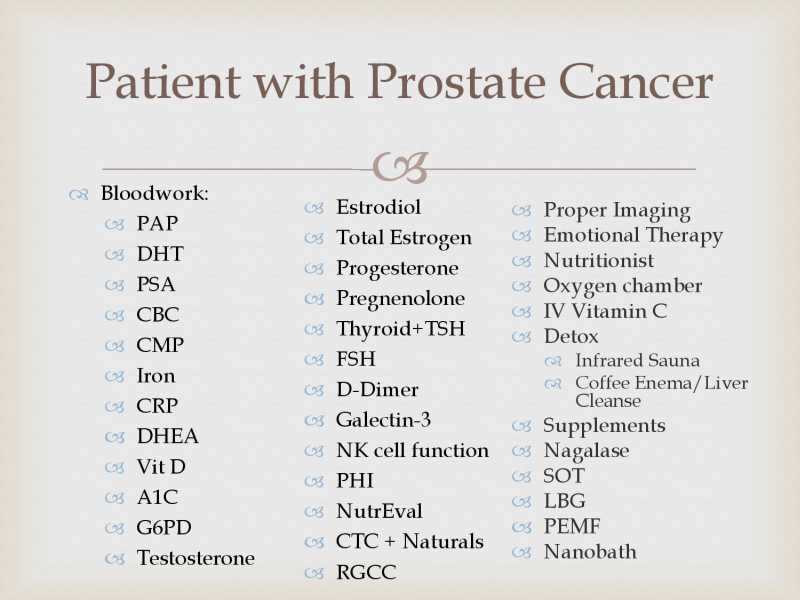 Patient with Prostate Cancer

Bloodwork:
PAP
DHT
PSA
CBC
CMP
Iron
CRP
DHEA
Vit D
A1C
G6PD
Testosterone

Estrodiol
Total Estrogen
Progesterone
Pregnenolone
Thyroid+TSH
FSH
D-Dimer
Galectin-3
NK cell function
PHI
NutrEval
CTC + Naturals
RGCC

Proper Imaging
Emotional Therapy
Nutritionist
Oxygen chamber
IV Vitamin C
Detox
Infrared Sauna
Coffee Enema/Liver Cleanse
Supplements
Nagalase
SOT
LBG
PEMF
Nanobath